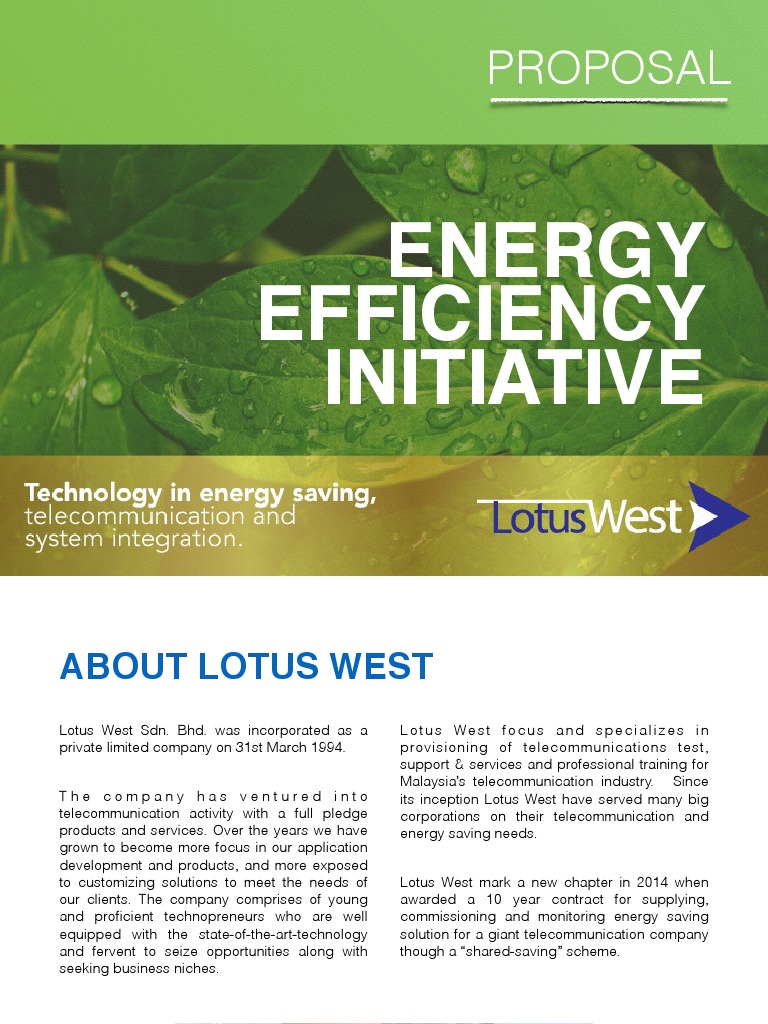 PROPOSAL

ENERGY EFFICIENCY INITIATIVE

Technology in energy saving, telecommunication and system integration.

LotusWest

ABOUT LOTUS WEST

Lotus West Sdn. Bhd. was incorporated as a private limited company on 31st March 1994.

The company has ventured into telecommunication activity with a full pledge products and services. Over the years we have grown to become more focus in our application development and products, and more exposed to customizing solutions to meet the needs of our clients. The company comprises of young and proficient technopreneurs who are well equipped with the state-of-the-art-technology and fervent to seize opportunities along with seeking business niches.

Lotus West focus and specializes in provisioning of telecommunications test, support & services and professional training for Malaysia's telecommunication industry. Since its inception Lotus West have served many big corporations on their telecommunication and energy saving needs.

Lotus West mark a new chapter in 2014 when awarded a 10 year contract for supplying, commissioning and monitoring energy saving solution for a giant telecommunication company though a "shared-saving" scheme.